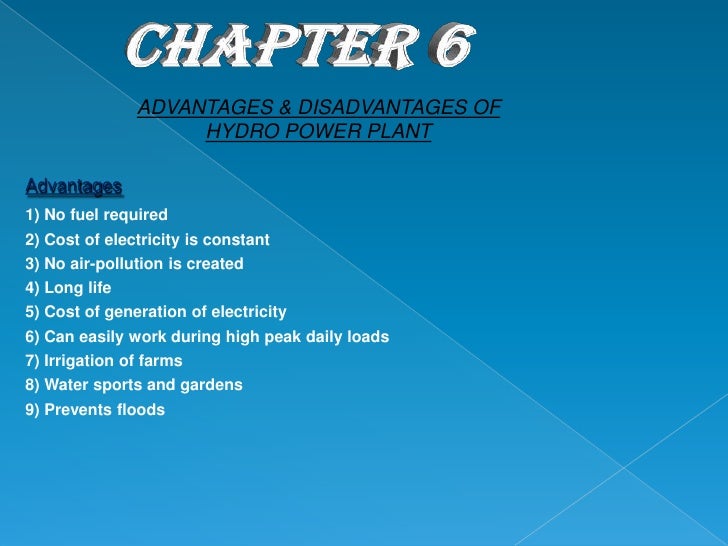 CHAPTER 6

ADVANTAGES & DISADVANTAGES OF HYDRO POWER PLANT

Advantages

1) No fuel required
2) Cost of electricity is constant
3) No air-pollution is created
4) Long life
5) Cost of generation of electricity
6) Can easily work during high peak daily loads
7) Irrigation of farms
8) Water sports and gardens
9) Prevents floods